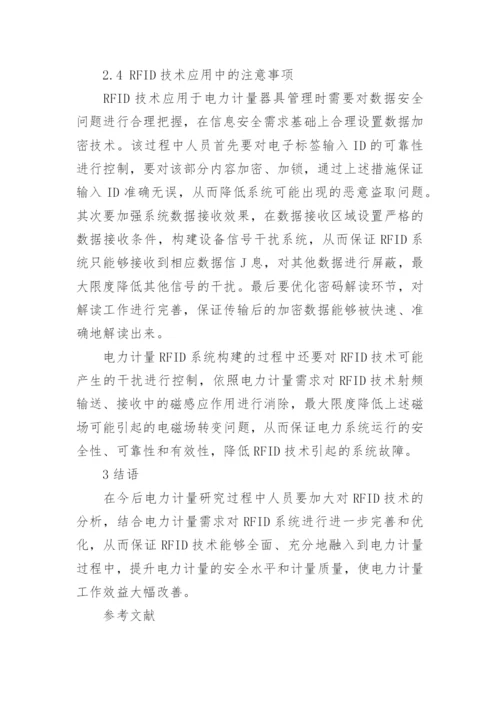 2.4 RFID 技术应用中的注意事项

RFID 技术应用于电力计量器具管理时需要对数据安全问题进行合理把握，在信息安全需求基础上合理设置数据加密技术。该过程中人员首先要对电子标签输入 ID 的可靠性进行控制，要对该部分内容加密、加锁，通过上述措施保证输入 ID 准确无误，从而降低系统可能出现的恶意盗取问题。其次要加强系统数据接收效果，在数据接收区域设置严格的数据接收条件，构建设备信号干扰系统，从而保证 RFID 系统只能够接收到相应数据信 J 息，对其他数据进行屏蔽，最大限度降低其他信号的干扰。最后要优化密码解读环节，对解读工作进行完善，保证传输后的加密数据能够被快速、准确地解读出来。

电力计量 RFID 系统构建的过程中还要对 RFID 技术可能产生的干扰进行控制，依照电力计量需求对 RFID 技术射频输送、接收中的磁感应作用进行消除，最大限度降低上述磁场可能引起的电磁场转变问题，从而保证电力系统运行的安全性、可靠性和有效性，降低 RFID 技术引起的系统故障。

3 结语

在今后电力计量研究过程中人员要加大对 RFID 技术的分析，结合电力计量需求对 RFID 系统进行进一步完善和优化，从而保证 RFID 技术能够全面、充分地融入到电力计量过程中，提升电力计量的安全水平和计量质量，使电力计量工作效益大幅改善。

参考文献